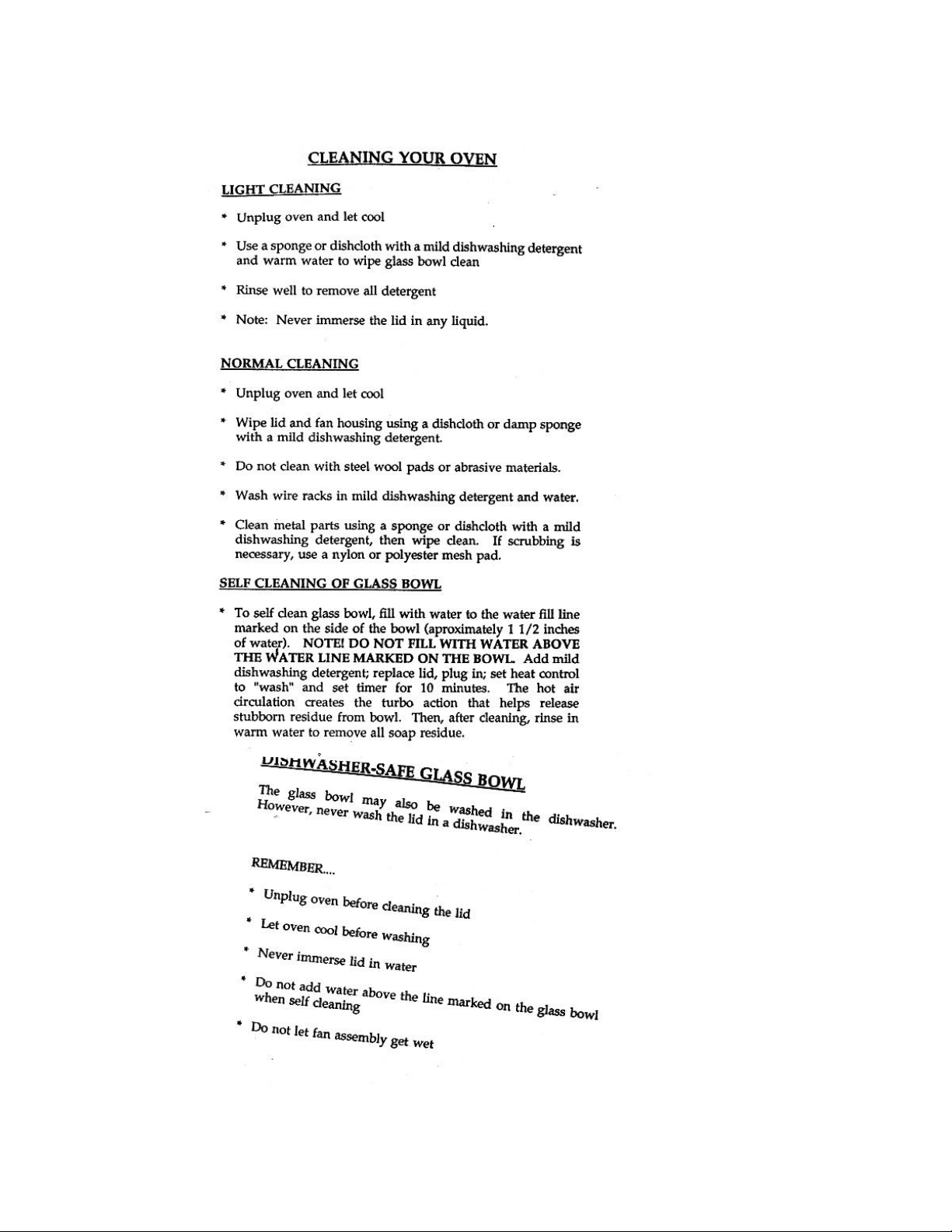 CLEANING YOUR OVEN

LIGHT CLEANING

* Unplug oven and let cool

* Use a sponge or dishcloth with a mild dishwashing detergent and warm water to wipe glass bowl clean

* Rinse well to remove all detergent

* Note: Never immerse the lid in any liquid.

NORMAL CLEANING

* Unplug oven and let cool

* Wipe lid and fan housing using a dishcloth or damp sponge with a mild dishwashing detergent.

* Do not clean with steel wool pads or abrasive materials.

* Wash wire racks in mild dishwashing detergent and water.

* Clean metal parts using a sponge or dishcloth with a mild dishwashing detergent, then wipe clean. If scrubbing is necessary, use a nylon or polyester mesh pad.

SELF CLEANING OF GLASS BOWL

* To self clean glass bowl, fill with water to the water fill line marked on the side of the bowl (aproximately 1 1/2 inches of water). NOTE! DO NOT FILL WITH WATER ABOVE THE WATER LINE MARKED ON THE BOWL. Add mild dishwashing detergent; replace lid, plug in; set heat control to "wash" and set timer for 10 minutes. The hot air circulation creates the turbo action that helps release stubborn residue from bowl. Then, after cleaning, rinse in warm water to remove all soap residue.

DISHWASHER-SAFE GLASS BOWL

The glass bowl may also be washed in the dishwasher. However, never wash the lid in a dishwasher.

REMEMBER....

* Unplug oven before cleaning the lid

* Let oven cool before washing

* Never immerse lid in water

* Do not add water above the line marked on the glass bowl when self cleaning

* Do not let fan assembly get wet